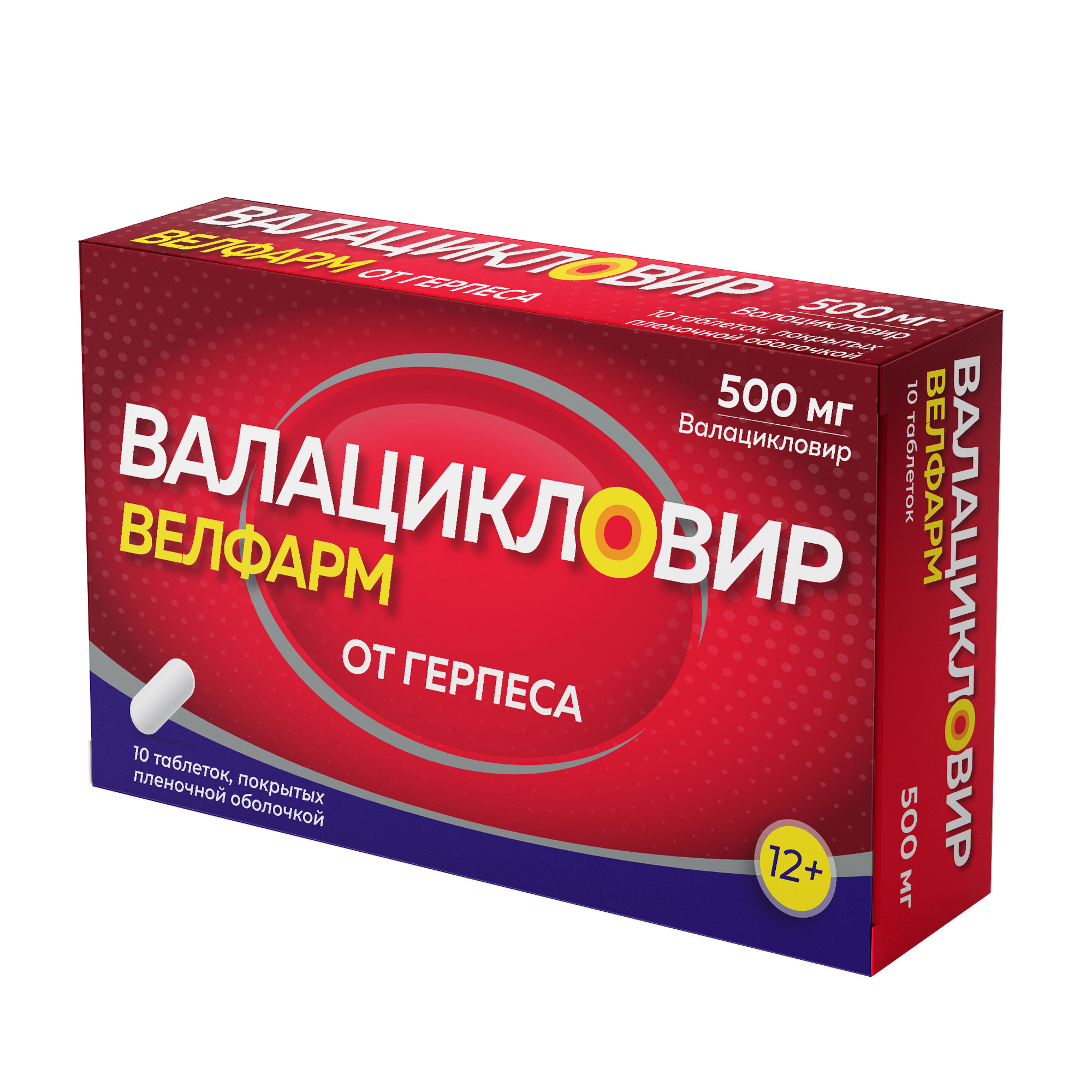 ВАЛАЦИКЛОВИР
ВЕЛФАРМ ОТ ГЕРПЕСА
500 мг
Валацикловир
10 таблеток, покрытых пленочной оболочкой

500 мг
Валацикловир

ВАЛАЦИКЛОВИР
ВЕЛФАРМ

ОТ ГЕРПЕСА

10 таблеток, покрытых пленочной оболочкой

12+

ВАЛАЦИКЛОВИР
ВЕЛФАРМ
10 таблеток
500 мг